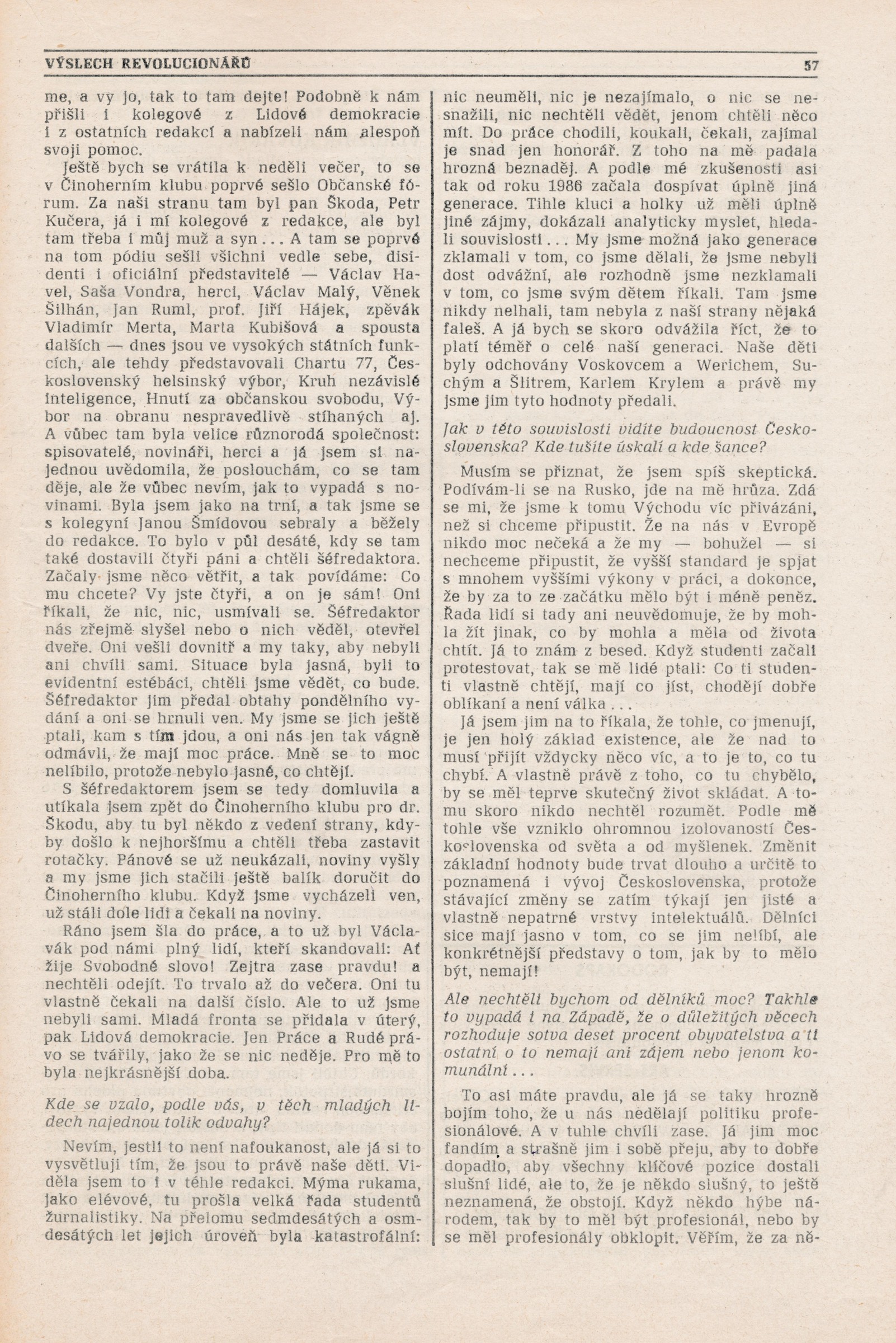 VÝSLECH REVOLUCIONÁŘŮ

57

me, a vy jo, tak to tam dejte! Podobně k nám přišli i kolegové z Lidové demokracie i z ostatních redakcí a nabízeli nám alespoň svoji pomoc.

Ještě bych se vrátila k neděli večer, to se v Činoherním klubu poprvé sešlo Občanské fórum. Za naši stranu tam byl pan Škoda, Petr Kučera, já i mí kolegové z redakce, ale byl tam třeba i můj muž a syn... A tam se poprvé na tom pódiu sešli všichni vedle sebe, disidenti i oficiální představitelé — Václav Havel, Saša Vondra, herci, Václav Malý, Věnek Šilhán, Jan Ruml, prof. Jiří Hájek, zpěvák Vladimír Merta, Marta Kubišová a spousta dalších — dnes jsou ve vysokých státních funkcích, ale tehdy představovali Chartu 77, Československý helsinský výbor, Kruh nezávislé inteligence, Hnutí za občanskou svobodu, Výbor na obranu nespravedlivě stíhaných aj. A vůbec tam byla velice různorodá společnost: spisovatelé, novináři, herci a já jsem si najednou uvědomila, že poslouchám, co se tam děje, ale že vůbec nevím, jak to vypadá s novinami. Byla jsem jako na trní, a tak jsme se s kolegyní Janou Šmídovou sebraly a běžely do redakce. To bylo v půl desáté, kdy se tam také dostavili čtyři páni a chtěli šéfredaktora. Začaly jsme něco větřit, a tak povídáme: Co mu chcete? Vy jste čtyři, a on je sám! Oni říkali, že nic, nic, usmívali se. Šéfredaktor nás zřejmě slyšel nebo o nich věděl, otevřel dveře. Oni vešli dovnitř a my taky, aby nebyli ani chvíli sami. Situace byla jasná, byli to evidentní estébáci, chtěli jsme vědět, co bude. Šéfredaktor jim předal obtahy pondělního vydání a oni se hrnuli ven. My jsme se jich ještě ptali, kam s tím jdou, a oni nás jen tak vágně odmávli, že mají moc práce. Mně se to moc nelíbilo, protože nebylo jasné, co chtějí.

S šéfredaktorem jsem se tedy domluvila a utíkala jsem zpět do Činoherního klubu pro dr. Škodu, aby tu byl někdo z vedení strany, kdyby došlo k nejhoršímu a chtěli třeba zastavit rotačky. Pánové se už neukázali, noviny vyšly a my jsme jich stačili ještě balík doručit do Činoherního klubu. Když jsme vycházeli ven, už stáli dole lidi a čekali na noviny.

Ráno jsem šla do práce, a to už byl Václavák pod námi plný lidí, kteří skandovali: Ať žije Svobodné slovo! Zejtra zase pravdu! a nechtěli odejít. To trvalo až do večera. Oni tu vlastně čekali na další číslo. Ale to už jsme nebyli sami. Mladá fronta se přidala v úterý, pak Lidová demokracie. Jen Práce a Rudé právo se tvářily, jako že se nic neděje. Pro mě to byla nejkrásnější doba.

Kde se vzalo, podle vás, v těch mladých lidech najednou tolik odvahy?

Nevím, jestli to není nafoukanost, ale já si to vysvětluji tím, že jsou to právě naše děti. Viděla jsem to i v téhle redakci. Mýma rukama, jako elévové, tu prošla velká řada studentů žurnalistiky. Na přelomu sedmdesátých a osmdesátých let jejich úroveň byla katastrofální: nic neuměli, nic je nezajímalo, o nic se nesnažili, nic nechtěli vědět, jenom chtěli něco mít. Do práce chodili, koukali, čekali, zajímal je snad jen honorář. Z toho na mě padala hrozná beznaděj. A podle mé zkušenosti asi tak od roku 1986 začala dospívat úplně jiná generace. Tihle kluci a holky už měli úplně jiné zájmy, dokázali analyticky myslet, hledali souvislosti... My jsme možná jako generace zklamali v tom, co jsme dělali, že jsme nebyli dost odvážní, ale rozhodně jsme nezklamali v tom, co jsme svým dětem říkali. Tam jsme nikdy nelhali, tam nebyla z naší strany nějaká faleš. A já bych se skoro odvážila říct, že to platí téměř o celé naší generaci. Naše děti byly odchovány Voskovcem a Werichem, Suchým a Šlitrem, Karlem Krylem a právě my jsme jim tyto hodnoty předali.

Jak v této souvislosti vidíte budoucnost Československa? Kde tušíte úskalí a kde šance?

Musím se přiznat, že jsem spíš skeptická. Podívám-li se na Rusko, jde na mě hrůza. Zdá se mi, že jsme k tomu Východu víc přivázáni, než si chceme připustit. Že na nás v Evropě nikdo moc nečeká a že my — bohužel — si nechceme připustit, že vyšší standard je spjat s mnohem vyššími výkony v práci, a dokonce, že by za to ze začátku mělo být i méně peněz. Řada lidí si tady ani neuvědomuje, že by mohla žít jinak, co by mohla a měla od života chtít. Já to znám z besed. Když studenti začali protestovat, tak se mě lidé ptali: Co ti studenti vlastně chtějí, mají co jíst, chodějí dobře oblíkaní a není válka...

Já jsem jim na to říkala, že tohle, co jmenují, je jen holý základ existence, ale že nad to musí přijít vždycky něco víc, a to je to, co tu chybí. A vlastně právě z toho, co tu chybělo, by se měl teprve skutečný život skládat. A tomu skoro nikdo nechtěl rozumět. Podle mě tohle vše vzniklo ohromnou izolovaností Československa od světa a od myšlenek. Změnit základní hodnoty bude trvat dlouho a určitě to poznamená i vývoj Československa, protože stávající změny se zatím týkají jen jisté a vlastně nepatrné vrstvy intelektuálů. Dělníci sice mají jasno v tom, co se jim nelíbí, ale konkrétnější představy o tom, jak by to mělo být, nemají!

Ale nechtěli bychom od dělníků moc? Takhle to vypadá i na Západě, že o důležitých věcech rozhoduje sotva deset procent obyvatelstva a ti ostatní o to nemají ani zájem nebo jenom komunální...

To asi máte pravdu, ale já se taky hrozně bojím toho, že u nás nedělají politiku profesionálové. A v tuhle chvíli zase. Já jim moc fandím a strašně jim i sobě přeju, aby to dobře dopadlo, aby všechny klíčové pozice dostali slušní lidé, ale to, že je někdo slušný, to ještě neznamená, že obstojí. Když někdo hýbe národem, tak by to měl být profesionál, nebo by se měl profesionály obklopit. Věřím, že za ně-